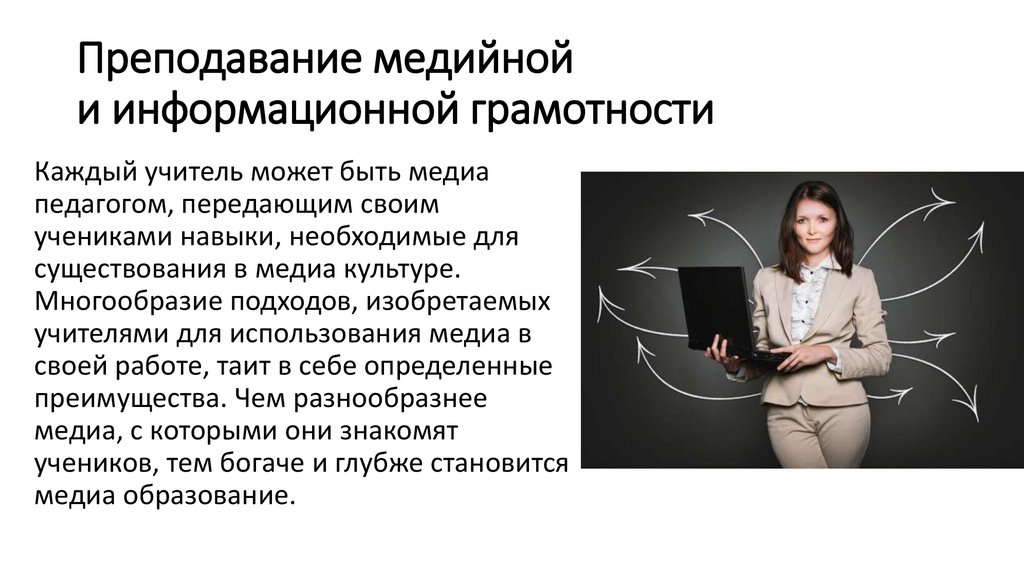 Преподавание медийной
и информационной грамотности

Каждый учитель может быть медиа педагогом, передающим своим учениками навыки, необходимые для существования в медиа культуре. Многообразие подходов, изобретаемых учителями для использования медиа в своей работе, таит в себе определенные преимущества. Чем разнообразнее медиа, с которыми они знакомят учеников, тем богаче и глубже становится медиа образование.